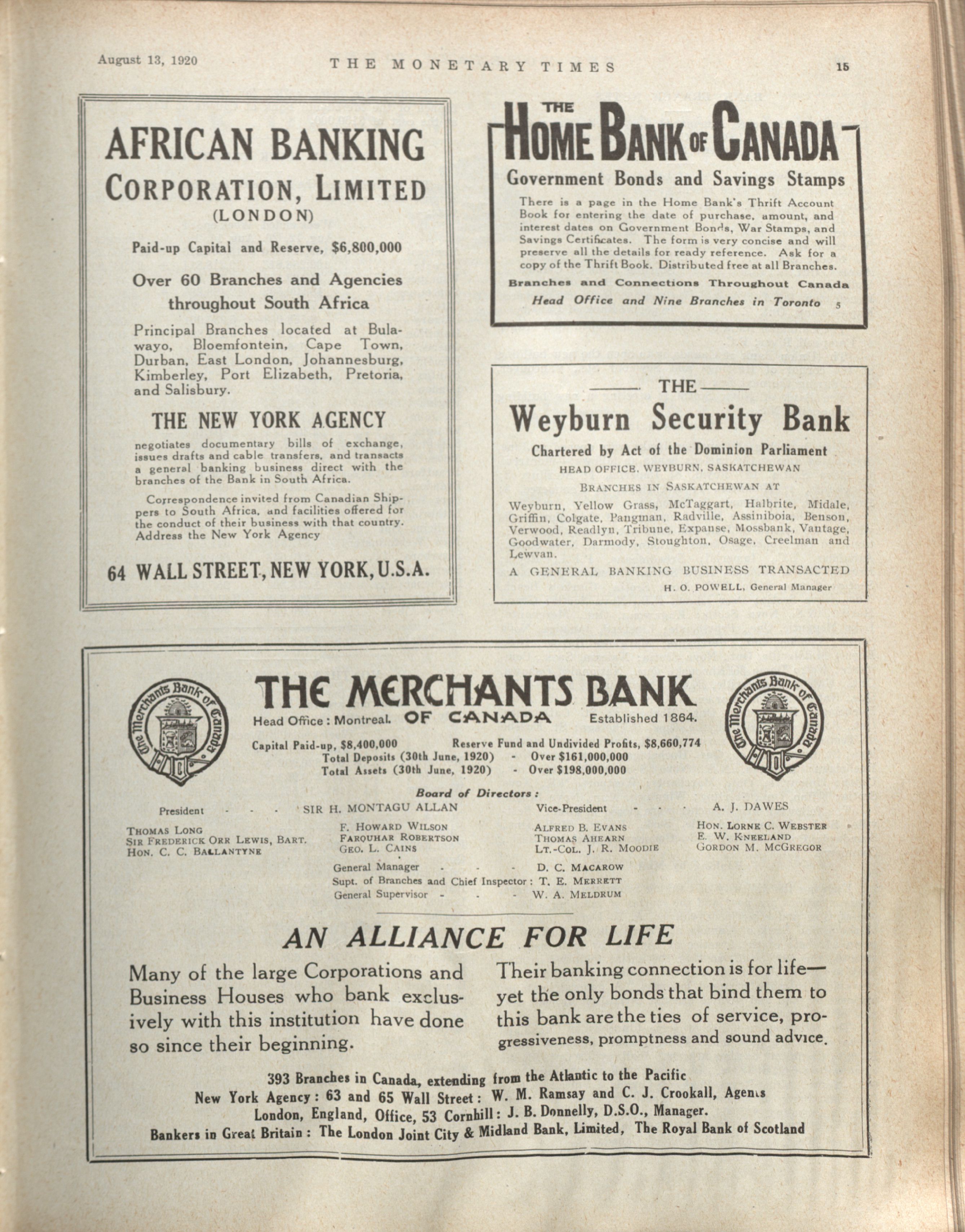 August 13, 1920 THE MONETARY TIMES 15

AFRICAN BANKING CORPORATION, LIMITED (LONDON)

Paid-up Capital and Reserve, $6,800,000

Over 60 Branches and Agencies throughout South Africa

Principal Branches located at Bulawayo, Bloemfontein, Cape Town, Durban, East London, Johannesburg, Kimberley, Port Elizabeth, Pretoria, and Salisbury.

THE NEW YORK AGENCY

negotiates documentary bills of exchange, issues drafts and cable transfers, and transacts a general banking business direct with the branches of the Bank in South Africa.

Correspondence invited from Canadian Shippers to South Africa, and facilities offered for the conduct of their business with that country. Address the New York Agency

64 WALL STREET, NEW YORK, U.S.A.

THE HOME BANK OF CANADA

Government Bonds and Savings Stamps

There is a page in the Home Bank's Thrift Account Book for entering the date of purchase, amount, and interest dates on Government Bonds, War Stamps, and Savings Certificates. The form is very concise and will preserve all the details for ready reference. Ask for a copy of the Thrift Book. Distributed free at all Branches.

Branches and Connections Throughout Canada

Head Office and Nine Branches in Toronto 5

THE

Weyburn Security Bank

Chartered by Act of the Dominion Parliament

HEAD OFFICE, WEYBURN, SASKATCHEWAN

BRANCHES IN SASKATCHEWAN AT

Weyburn, Yellow Grass, McTaggart, Halbrite, Midale, Griffin, Colgate, Pangman, Radville, Assiniboia, Benson, Verwood, Readlyn, Tribune, Expanse, Mossbank, Vantage, Goodwater, Darmody, Stoughton, Osage, Creelman and Lewvan.

A GENERAL BANKING BUSINESS TRANSACTED

H. O. POWELL, General Manager

The Merchants Bank of Canada

THE MERCHANTS BANK OF CANADA

Head Office: Montreal. Established 1864.

Capital Paid-up, $8,400,000 Reserve Fund and Undivided Profits, $8,660,774

Total Deposits (30th June, 1920) - Over $161,000,000

Total Assets (30th June, 1920) - Over $198,000,000

The Merchants Bank of Canada

Board of Directors:

President - - - SIR H. MONTAGU ALLAN

Vice-President - - - A. J. DAWES

THOMAS LONG
SIR FREDERICK ORR LEWIS, BART.
HON. C. C. BALLANTYNE

F. HOWARD WILSON
FARQUHAR ROBERTSON
GEO. L. CAINS

ALFRED B. EVANS
THOMAS AHEARN
LT.-COL. J. R. MOODIE

HON. LORNE C. WEBSTER
E. W. KNEELAND
GORDON M. MCGREGOR

General Manager - - - D. C. MACAROW
Supt. of Branches and Chief Inspector: T. E. MERRETT
General Supervisor - - - W. A. MELDRUM

AN ALLIANCE FOR LIFE

Many of the large Corporations and Business Houses who bank exclusively with this institution have done so since their beginning.

Their banking connection is for life—yet the only bonds that bind them to this bank are the ties of service, progressiveness, promptness and sound advice.

393 Branches in Canada, extending from the Atlantic to the Pacific
New York Agency: 63 and 65 Wall Street: W. M. Ramsay and C. J. Crookall, Agents
London, England, Office, 53 Cornhill: J. B. Donnelly, D.S.O., Manager.
Bankers in Great Britain: The London Joint City & Midland Bank, Limited, The Royal Bank of Scotland